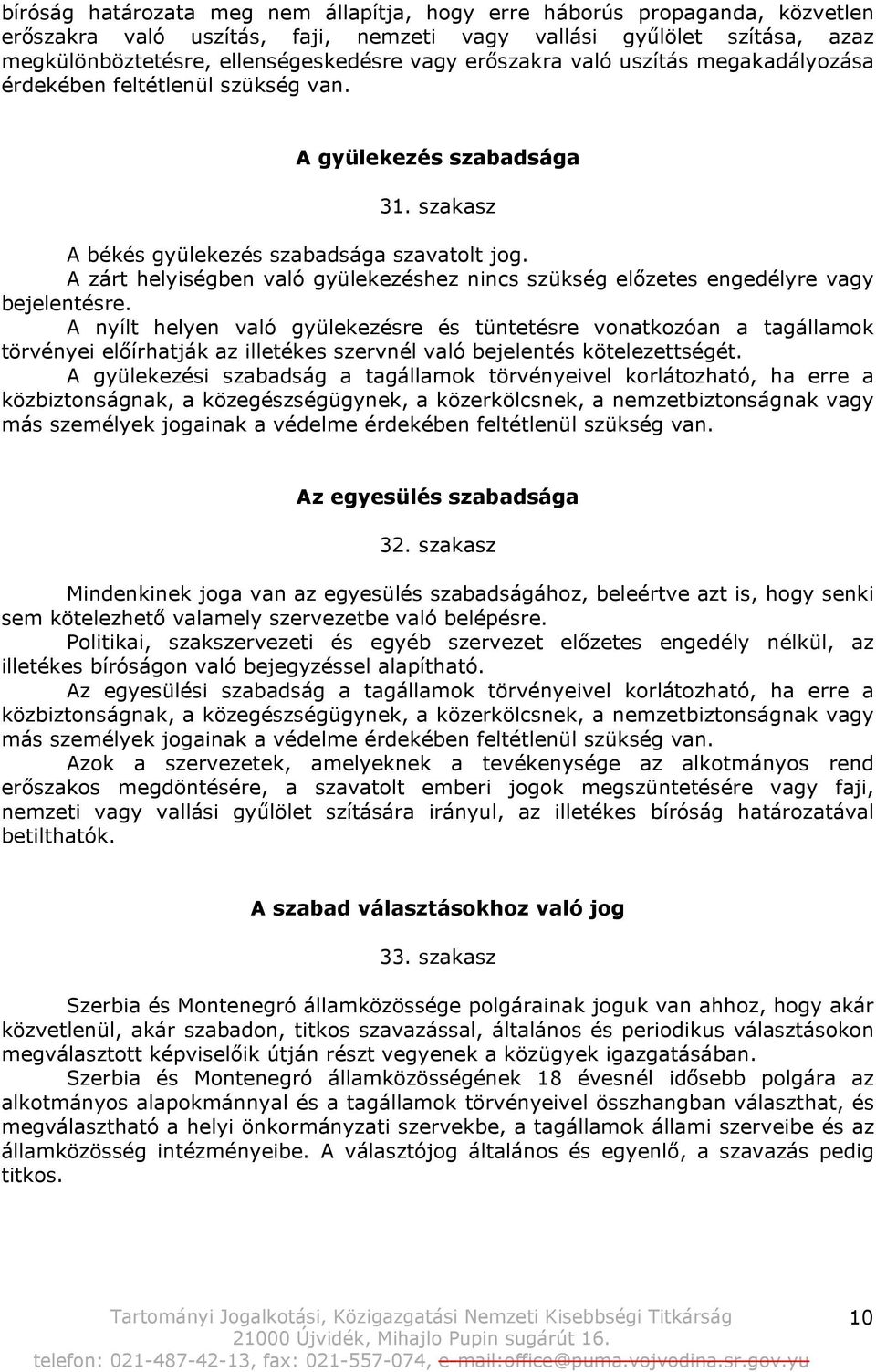 bíróság határozata meg nem állapítja, hogy erre háborús propaganda, közvetlen erőszakra való uszítás, faji, nemzeti vagy vallási gyűlölet szítása, azaz megkülönböztetésre, ellenségeskedésre vagy erőszakra való uszítás megakadályozása érdekében feltétlenül szükség van.

A gyülekezés szabadsága

31. szakasz

A békés gyülekezés szabadsága szavatolt jog.

A zárt helyiségben való gyülekezéshez nincs szükség előzetes engedélyre vagy bejelentésre.

A nyílt helyen való gyülekezésre és tüntetésre vonatkozóan a tagállamok törvényei előírhatják az illetékes szervnél való bejelentés kötelezettségét.

A gyülekezési szabadság a tagállamok törvényeivel korlátozható, ha erre a közbiztonságnak, a közegészségügynek, a közerkölcsnek, a nemzetbiztonságnak vagy más személyek jogainak a védelme érdekében feltétlenül szükség van.

Az egyesülés szabadsága

32. szakasz

Mindenkinek joga van az egyesülés szabadságához, beleértve azt is, hogy senki sem kötelezhető valamely szervezetbe való belépésre.

Politikai, szakszervezeti és egyéb szervezet előzetes engedély nélkül, az illetékes bíróságon való bejegyzéssel alapítható.

Az egyesülési szabadság a tagállamok törvényeivel korlátozható, ha erre a közbiztonságnak, a közegészségügynek, a közerkölcsnek, a nemzetbiztonságnak vagy más személyek jogainak a védelme érdekében feltétlenül szükség van.

Azok a szervezetek, amelyeknek a tevékenysége az alkotmányos rend erőszakos megdöntésére, a szavatolt emberi jogok megszüntetésére vagy faji, nemzeti vagy vallási gyűlölet szítására irányul, az illetékes bíróság határozatával betilthatók.

A szabad választásokhoz való jog

33. szakasz

Szerbia és Montenegró államközössége polgárainak joguk van ahhoz, hogy akár közvetlenül, akár szabadon, titkos szavazással, általános és periodikus választásokon megválasztott képviselőik útján részt vegyenek a közügyek igazgatásában.

Szerbia és Montenegró államközösségének 18 évesnél idősebb polgára az alkotmányos alapokmánnyal és a tagállamok törvényeivel összhangban választhat, és megválasztható a helyi önkormányzati szervekbe, a tagállamok állami szerveibe és az államközösség intézményeibe. A választójog általános és egyenlő, a szavazás pedig titkos.

Tartományi Jogalkotási, Közigazgatási Nemzeti Kisebbségi Titkárság
21000 Újvidék, Mihajlo Pupin sugárút 16.
telefon: 021-487-42-13, fax: 021-557-074, e-mail:office@puma.vojvodina.sr.gov.yu

10